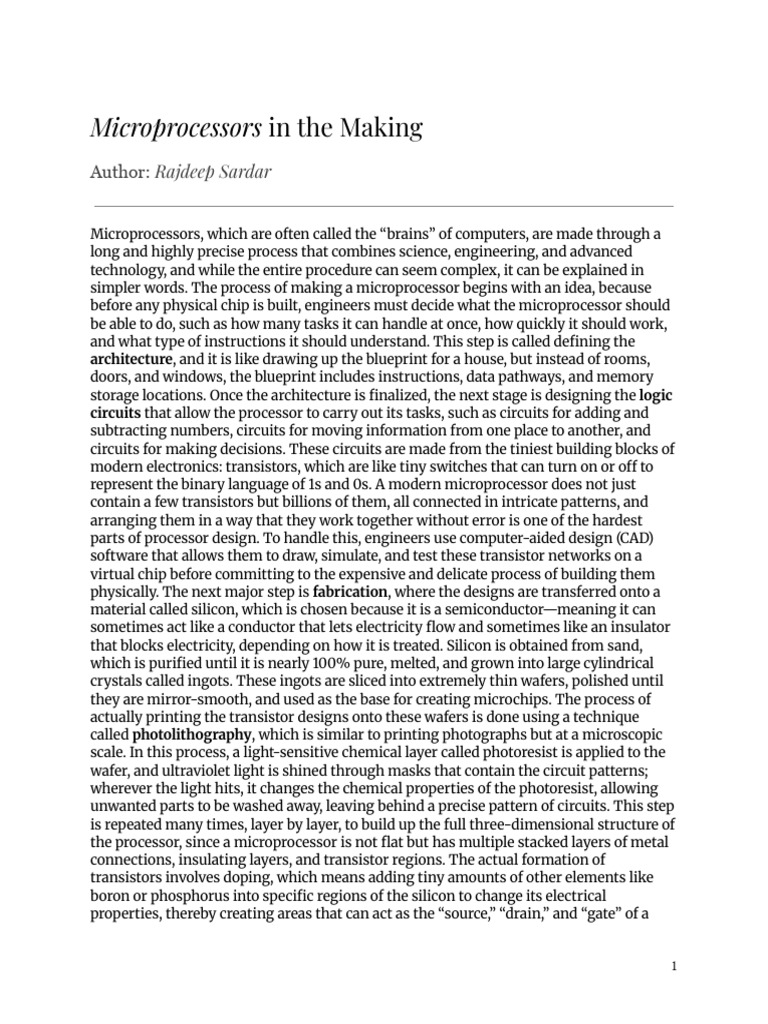 Microprocessors in the Making

Author: Rajdeep Sardar

Microprocessors, which are often called the "brains" of computers, are made through a long and highly precise process that combines science, engineering, and advanced technology, and while the entire procedure can seem complex, it can be explained in simpler words. The process of making a microprocessor begins with an idea, because before any physical chip is built, engineers must decide what the microprocessor should be able to do, such as how many tasks it can handle at once, how quickly it should work, and what type of instructions it should understand. This step is called defining the architecture, and it is like drawing up the blueprint for a house, but instead of rooms, doors, and windows, the blueprint includes instructions, data pathways, and memory storage locations. Once the architecture is finalized, the next stage is designing the logic circuits that allow the processor to carry out its tasks, such as circuits for adding and subtracting numbers, circuits for moving information from one place to another, and circuits for making decisions. These circuits are made from the tiniest building blocks of modern electronics: transistors, which are like tiny switches that can turn on or off to represent the binary language of 1s and 0s. A modern microprocessor does not just contain a few transistors but billions of them, all connected in intricate patterns, and arranging them in a way that they work together without error is one of the hardest parts of processor design. To handle this, engineers use computer-aided design (CAD) software that allows them to draw, simulate, and test these transistor networks on a virtual chip before committing to the expensive and delicate process of building them physically. The next major step is fabrication, where the designs are transferred onto a material called silicon, which is chosen because it is a semiconductor—meaning it can sometimes act like a conductor that lets electricity flow and sometimes like an insulator that blocks electricity, depending on how it is treated. Silicon is obtained from sand, which is purified until it is nearly 100% pure, melted, and grown into large cylindrical crystals called ingots. These ingots are sliced into extremely thin wafers, polished until they are mirror-smooth, and used as the base for creating microchips. The process of actually printing the transistor designs onto these wafers is done using a technique called photolithography, which is similar to printing photographs but at a microscopic scale. In this process, a light-sensitive chemical layer called photoresist is applied to the wafer, and ultraviolet light is shined through masks that contain the circuit patterns; wherever the light hits, it changes the chemical properties of the photoresist, allowing unwanted parts to be washed away, leaving behind a precise pattern of circuits. This step is repeated many times, layer by layer, to build up the full three-dimensional structure of the processor, since a microprocessor is not flat but has multiple stacked layers of metal connections, insulating layers, and transistor regions. The actual formation of transistors involves doping, which means adding tiny amounts of other elements like boron or phosphorus into specific regions of the silicon to change its electrical properties, thereby creating areas that can act as the "source," "drain," and "gate" of a

1